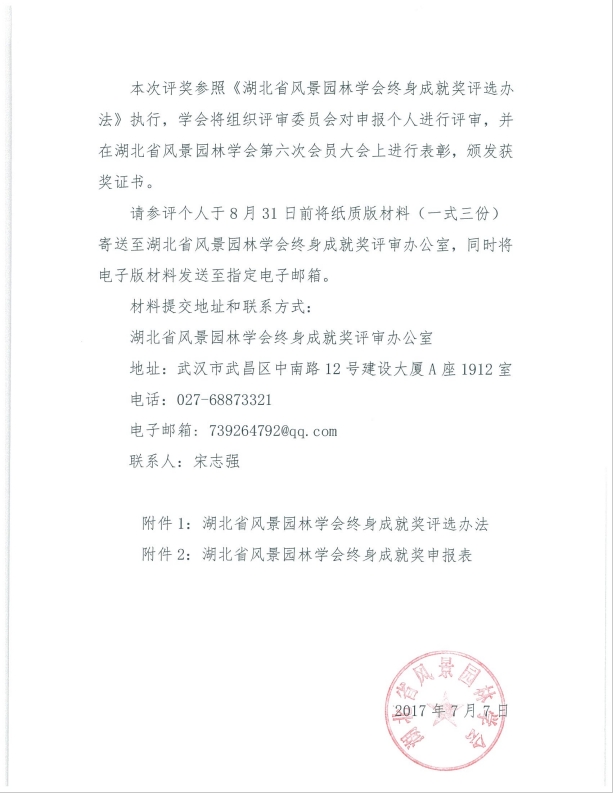 本次评奖参照《湖北省风景园林学会终身成就奖评选办法》执行，学会将组织评审委员会对申报个人进行评审，并在湖北省风景园林学会第六次会员大会上进行表彰，颁发获奖证书。

请参评个人于 8 月 31 日前将纸质版材料（一式三份）寄送至湖北省风景园林学会终身成就奖评审办公室，同时将电子版材料发送至指定电子邮箱。

材料提交地址和联系方式：

湖北省风景园林学会终身成就奖评审办公室

地址：武汉市武昌区中南路 12 号建设大厦 A 座 1912 室

电话：027-68873321

电子邮箱：739264792@qq.com

联系人：宋志强

附件 1：湖北省风景园林学会终身成就奖评选办法

附件 2：湖北省风景园林学会终身成就奖申报表

湖北省风景园林学会

2017 年 7 月 7 日